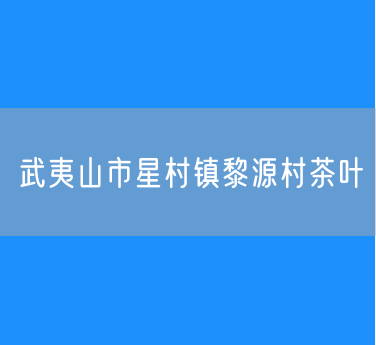 武夷山市星村镇黎源村茶叶